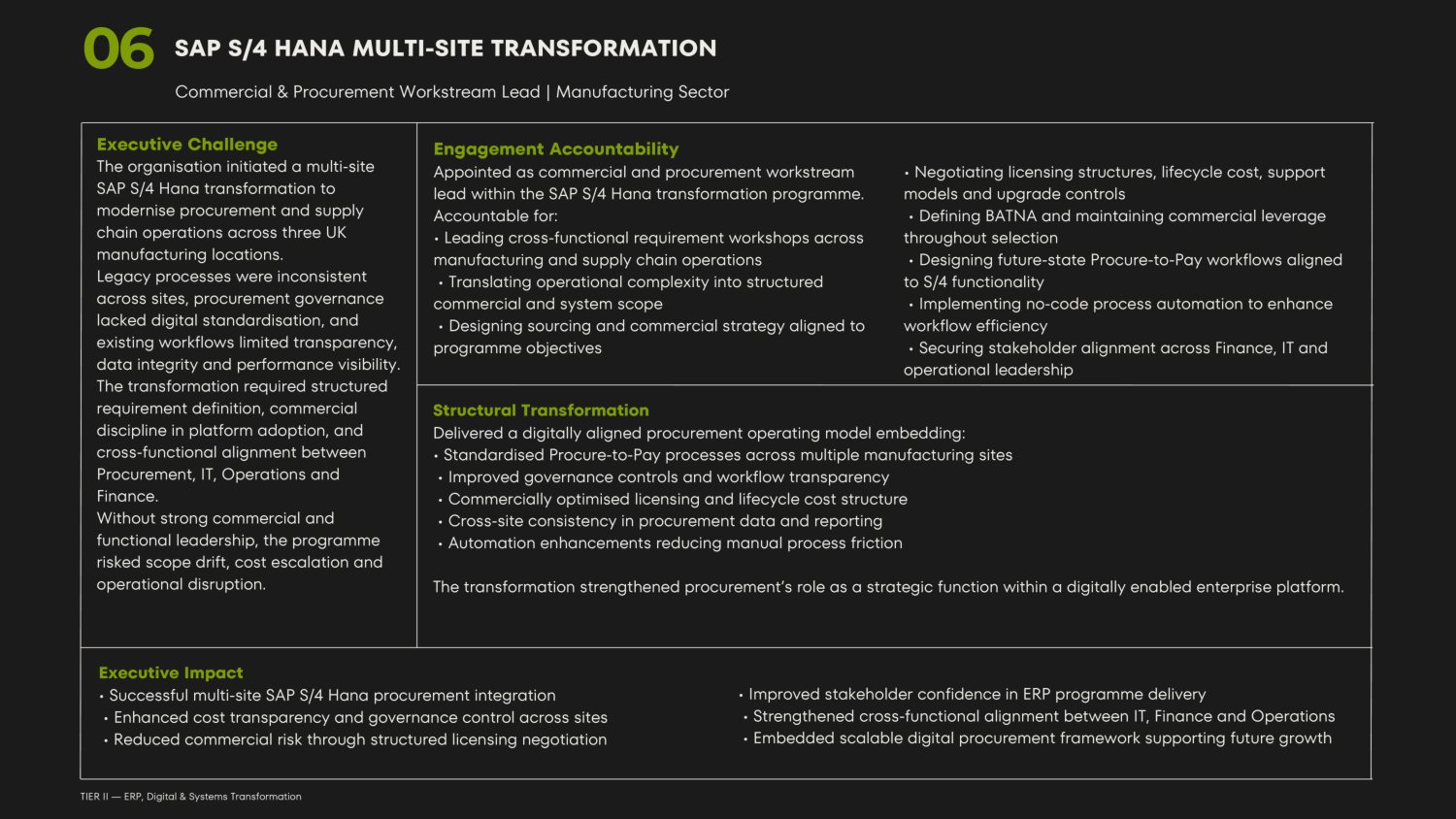 06 SAP S/4 HANA MULTI-SITE TRANSFORMATION

Commercial & Procurement Workstream Lead | Manufacturing Sector

Executive Challenge
The organisation initiated a multi-site SAP S/4 Hana transformation to modernise procurement and supply chain operations across three UK manufacturing locations.
Legacy processes were inconsistent across sites, procurement governance lacked digital standardisation, and existing workflows limited transparency, data integrity and performance visibility.
The transformation required structured requirement definition, commercial discipline in platform adoption, and cross-functional alignment between Procurement, IT, Operations and Finance.
Without strong commercial and functional leadership, the programme risked scope drift, cost escalation and operational disruption.

Engagement Accountability
Appointed as commercial and procurement workstream lead within the SAP S/4 Hana transformation programme.
Accountable for:
• Leading cross-functional requirement workshops across manufacturing and supply chain operations
• Translating operational complexity into structured commercial and system scope
• Designing sourcing and commercial strategy aligned to programme objectives

• Negotiating licensing structures, lifecycle cost, support models and upgrade controls
• Defining BATNA and maintaining commercial leverage throughout selection
• Designing future-state Procure-to-Pay workflows aligned to S/4 functionality
• Implementing no-code process automation to enhance workflow efficiency
• Securing stakeholder alignment across Finance, IT and operational leadership

Structural Transformation
Delivered a digitally aligned procurement operating model embedding:
• Standardised Procure-to-Pay processes across multiple manufacturing sites
• Improved governance controls and workflow transparency
• Commercially optimised licensing and lifecycle cost structure
• Cross-site consistency in procurement data and reporting
• Automation enhancements reducing manual process friction

The transformation strengthened procurement's role as a strategic function within a digitally enabled enterprise platform.

Executive Impact
• Successful multi-site SAP S/4 Hana procurement integration
• Enhanced cost transparency and governance control across sites
• Reduced commercial risk through structured licensing negotiation

• Improved stakeholder confidence in ERP programme delivery
• Strengthened cross-functional alignment between IT, Finance and Operations
• Embedded scalable digital procurement framework supporting future growth

TIER II — ERP, Digital & Systems Transformation